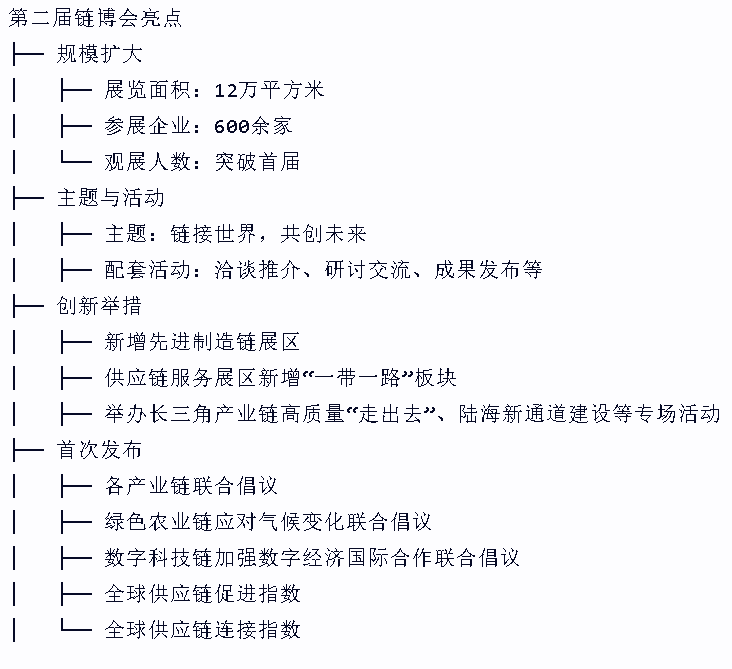 第二届链博会亮点
├── 规模扩大
│ ├── 展览面积：12万平方米
│ ├── 参展企业：600余家
│ └── 观展人数：突破首届
├── 主题与活动
│ ├── 主题：链接世界，共创未来
│ ├── 配套活动：洽谈推介、研讨交流、成果发布等
├── 创新举措
│ ├── 新增先进制造链展区
│ ├── 供应链服务展区新增“一带一路”板块
│ ├── 举办长三角产业链高质量“走出去”、陆海新通道建设等专场活动
├── 首次发布
│ ├── 各产业链联合倡议
│ ├── 绿色农业链应对气候变化联合倡议
│ ├── 数字科技链加强数字经济国际合作联合倡议
│ ├── 全球供应链促进指数
│ └── 全球供应链连接指数